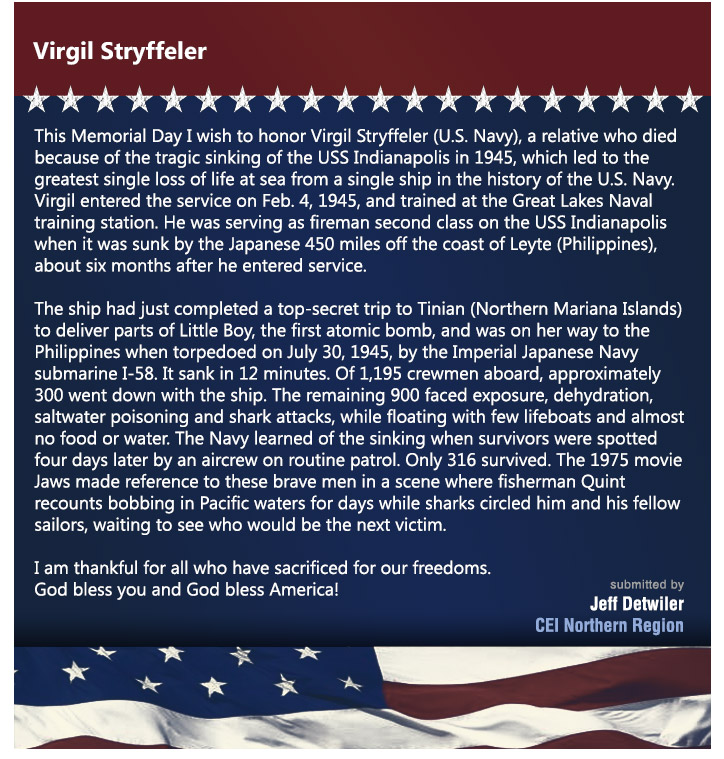 Virgil Stryffeler

This Memorial Day I wish to honor Virgil Stryffeler (U.S. Navy), a relative who died because of the tragic sinking of the USS Indianapolis in 1945, which led to the greatest single loss of life at sea from a single ship in the history of the U.S. Navy. Virgil entered the service on Feb. 4, 1945, and trained at the Great Lakes Naval training station. He was serving as fireman second class on the USS Indianapolis when it was sunk by the Japanese 450 miles off the coast of Leyte (Philippines), about six months after he entered service.

The ship had just completed a top-secret trip to Tinian (Northern Mariana Islands) to deliver parts of Little Boy, the first atomic bomb, and was on her way to the Philippines when torpedoed on July 30, 1945, by the Imperial Japanese Navy submarine I-58. It sank in 12 minutes. Of 1,195 crewmen aboard, approximately 300 went down with the ship. The remaining 900 faced exposure, dehydration, saltwater poisoning and shark attacks, while floating with few lifeboats and almost no food or water. The Navy learned of the sinking when survivors were spotted four days later by an aircrew on routine patrol. Only 316 survived. The 1975 movie Jaws made reference to these brave men in a scene where fisherman Quint recounts bobbing in Pacific waters for days while sharks circled him and his fellow sailors, waiting to see who would be the next victim.

I am thankful for all who have sacrificed for our freedoms.
God bless you and God bless America!

submitted by
Jeff Detwiler
CEI Northern Region